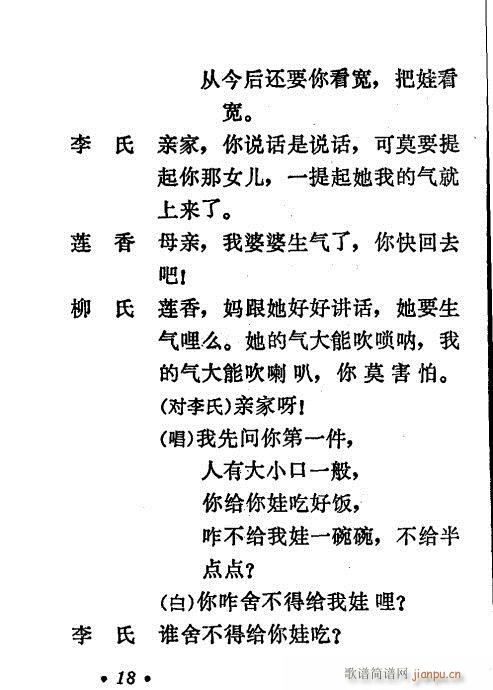 从今后还要你看宽，把娃看宽。

李　氏　亲家，你说话是说话，可莫要提起你那女儿，一提起她我的气就上来了。

莲　香　母亲，我婆婆生气了，你快回去吧！

柳　氏　莲香，妈跟她好好讲话，她要生气哩么。她的气大能吹唢呐，我的气大能吹喇叭，你莫害怕。

(对李氏)亲家呀！

(唱)我先问你第一件，

人有大小口一般，

你给你娃吃好饭，

咋不给我娃一碗碗，不给半点点？

(白)你咋舍不得给我娃哩？

李　氏　谁舍不得给你娃吃？

• 18 •

歌谱简谱网 jianpu.cn